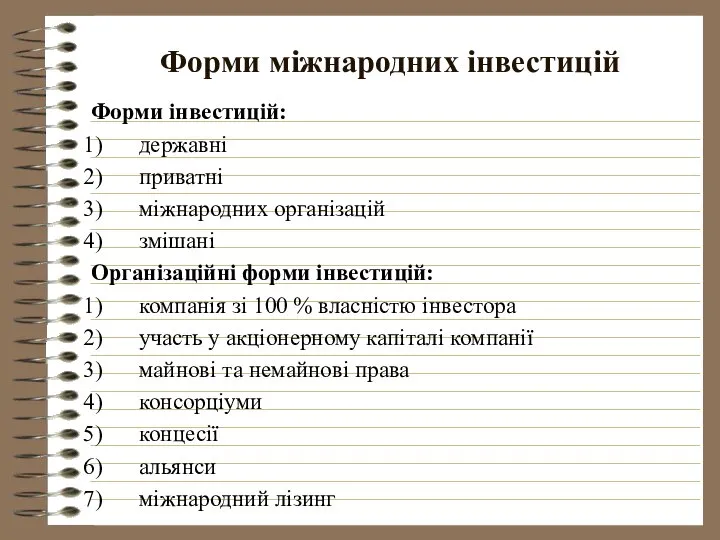 Форми міжнародних інвестицій

Форми інвестицій:
1) державні
2) приватні
3) міжнародних організацій
4) змішані

Організаційні форми інвестицій:
1) компанія зі 100 % власністю інвестора
2) участь у акціонерному капіталі компанії
3) майнові та немайнові права
4) консорціуми
5) концесії
6) альянси
7) міжнародний лізинг